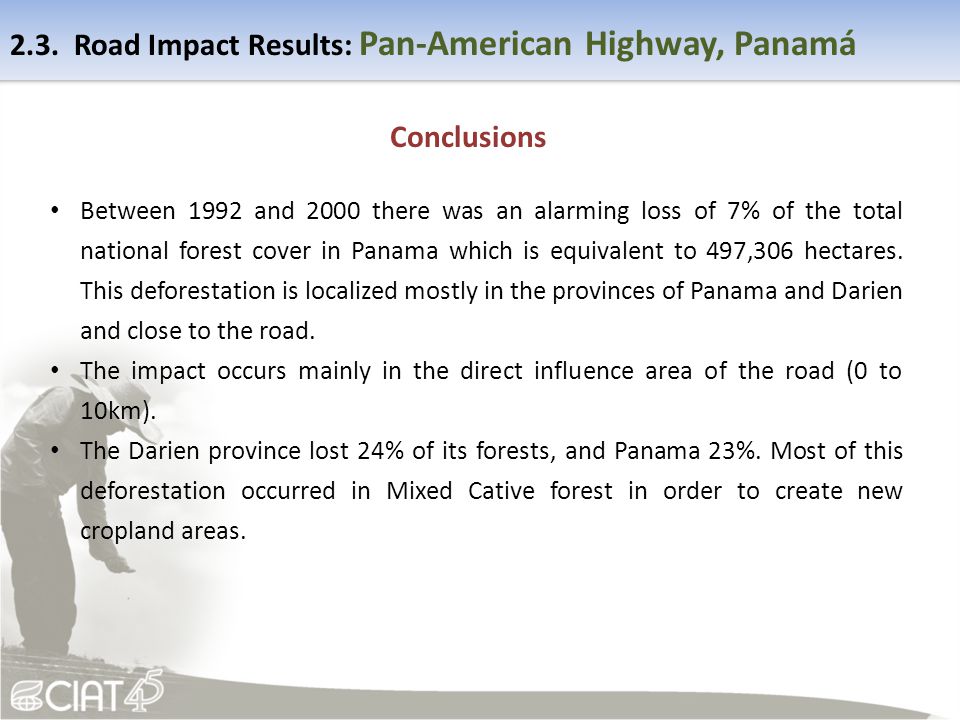 2.3. Road Impact Results: Pan-American Highway, Panamá

Conclusions

• Between 1992 and 2000 there was an alarming loss of 7% of the total national forest cover in Panama which is equivalent to 497,306 hectares. This deforestation is localized mostly in the provinces of Panama and Darien and close to the road.
• The impact occurs mainly in the direct influence area of the road (0 to 10km).
• The Darien province lost 24% of its forests, and Panama 23%. Most of this deforestation occurred in Mixed Cative forest in order to create new cropland areas.

CIAT 45